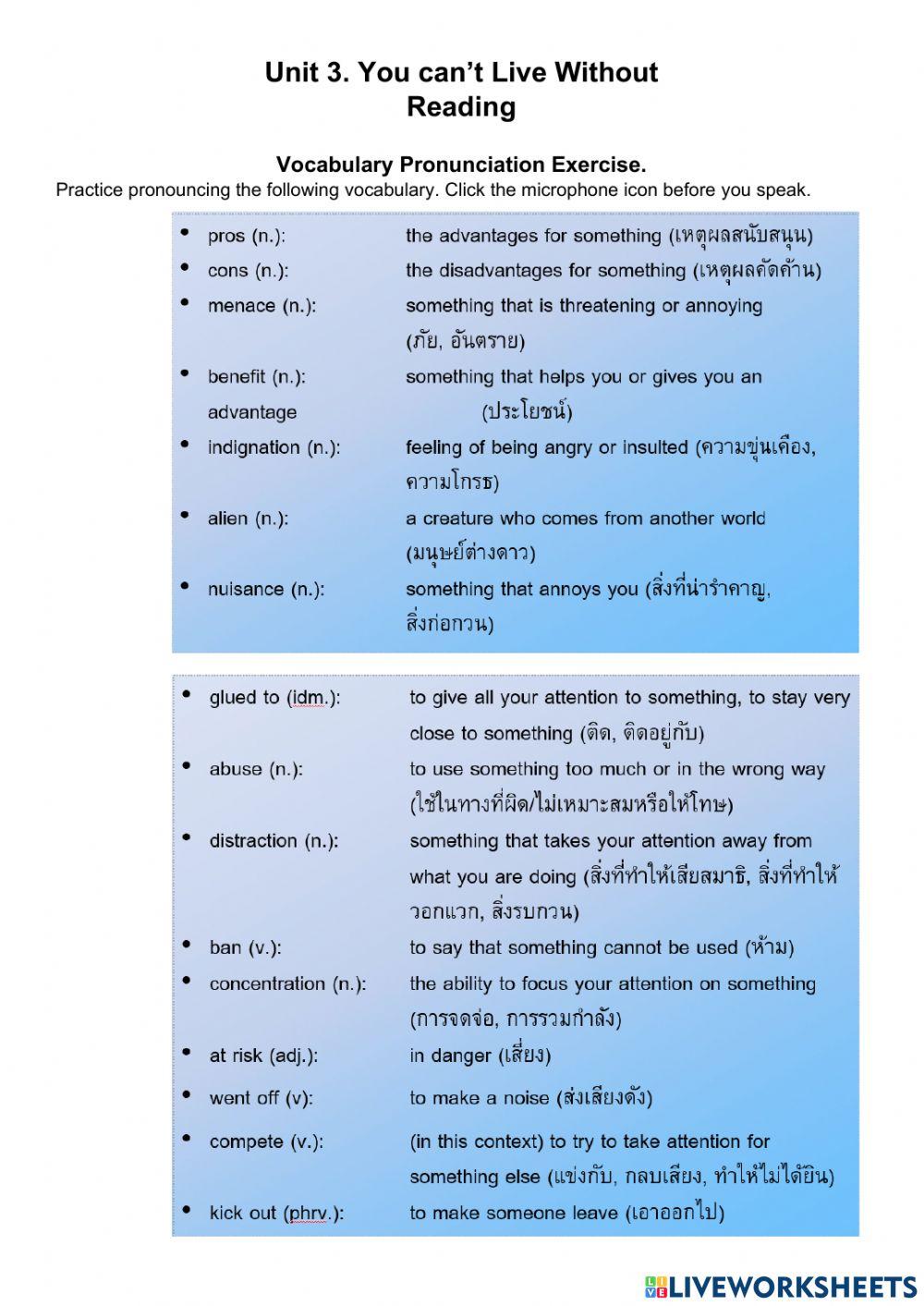 Unit 3. You can't Live Without Reading

Vocabulary Pronunciation Exercise.
Practice pronouncing the following vocabulary. Click the microphone icon before you speak.

• pros (n.): the advantages for something (เหตุผลสนับสนุน)
• cons (n.): the disadvantages for something (เหตุผลคัดค้าน)
• menace (n.): something that is threatening or annoying (ภัย, อันตราย)
• benefit (n.): something that helps you or gives you an advantage (ประโยชน์)
• indignation (n.): feeling of being angry or insulted (ความขุ่นเคือง, ความโกรธ)
• alien (n.): a creature who comes from another world (มนุษย์ต่างดาว)
• nuisance (n.): something that annoys you (สิ่งที่น่ารำคาญ, สิ่งก่อกวน)

• glued to (idm.): to give all your attention to something, to stay very close to something (ติด, ติดอยู่กับ)
• abuse (n.): to use something too much or in the wrong way (ใช้ในทางที่ผิด/ไม่เหมาะสมหรือให้โทษ)
• distraction (n.): something that takes your attention away from what you are doing (สิ่งที่ทำให้เสียสมาธิ, สิ่งที่ทำให้วอกแวก, สิ่งรบกวน)
• ban (v.): to say that something cannot be used (ห้าม)
• concentration (n.): the ability to focus your attention on something (การจดจ่อ, การรวมกำลัง)
• at risk (adj.): in danger (เสี่ยง)
• went off (v): to make a noise (ส่งเสียงดัง)
• compete (v.): (in this context) to try to take attention for something else (แข่งกับ, กลบเสียง, ทำให้ไม่ได้ยิน)
• kick out (phrv.): to make someone leave (เอาออกไป)

LIVEWORKSHEETS